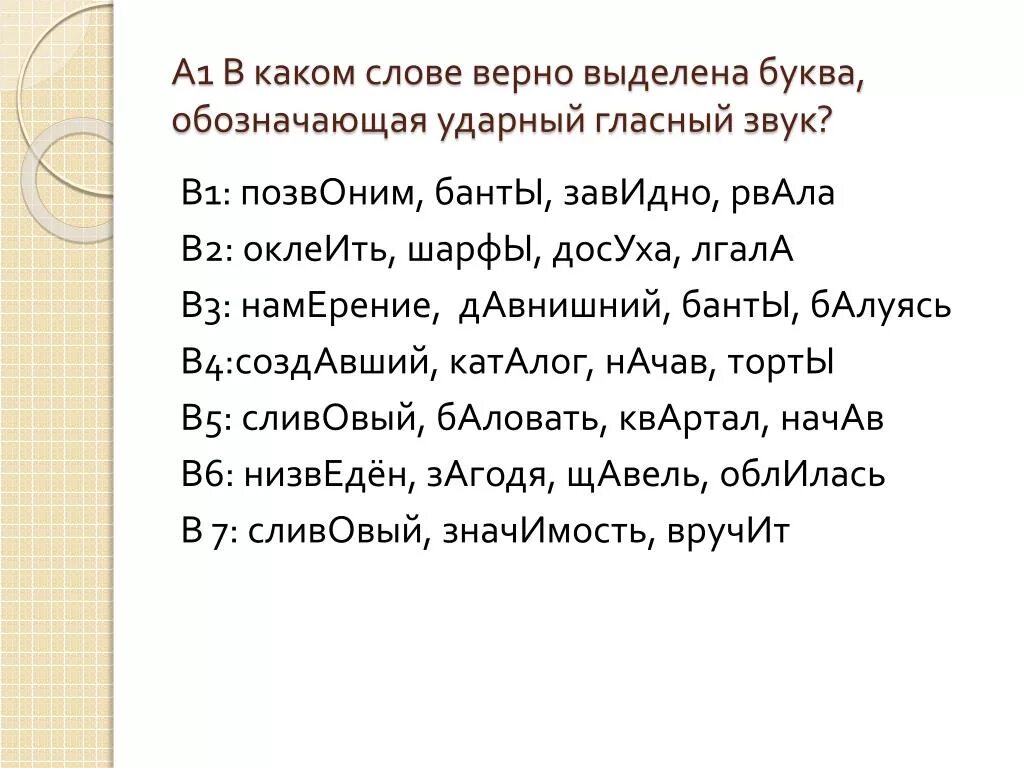 А1 В каком слове верно выделена буква, обозначающая ударный гласный звук?

В1: позвОним, бантЫ, завИдно, рвАла

В2: оклеИть, шарфЫ, досУха, лгалА

В3: намЕрение,  дАвнишний, бантЫ, бАлуясь

В4:создАвший, катАлог, нАчав, тортЫ

В5: сливОвый, бАловать, квАртал, начАв

В6: низвЕдён, зАгодя, щАвель, облИлась

В 7: сливОвый, значИмость, вручИт